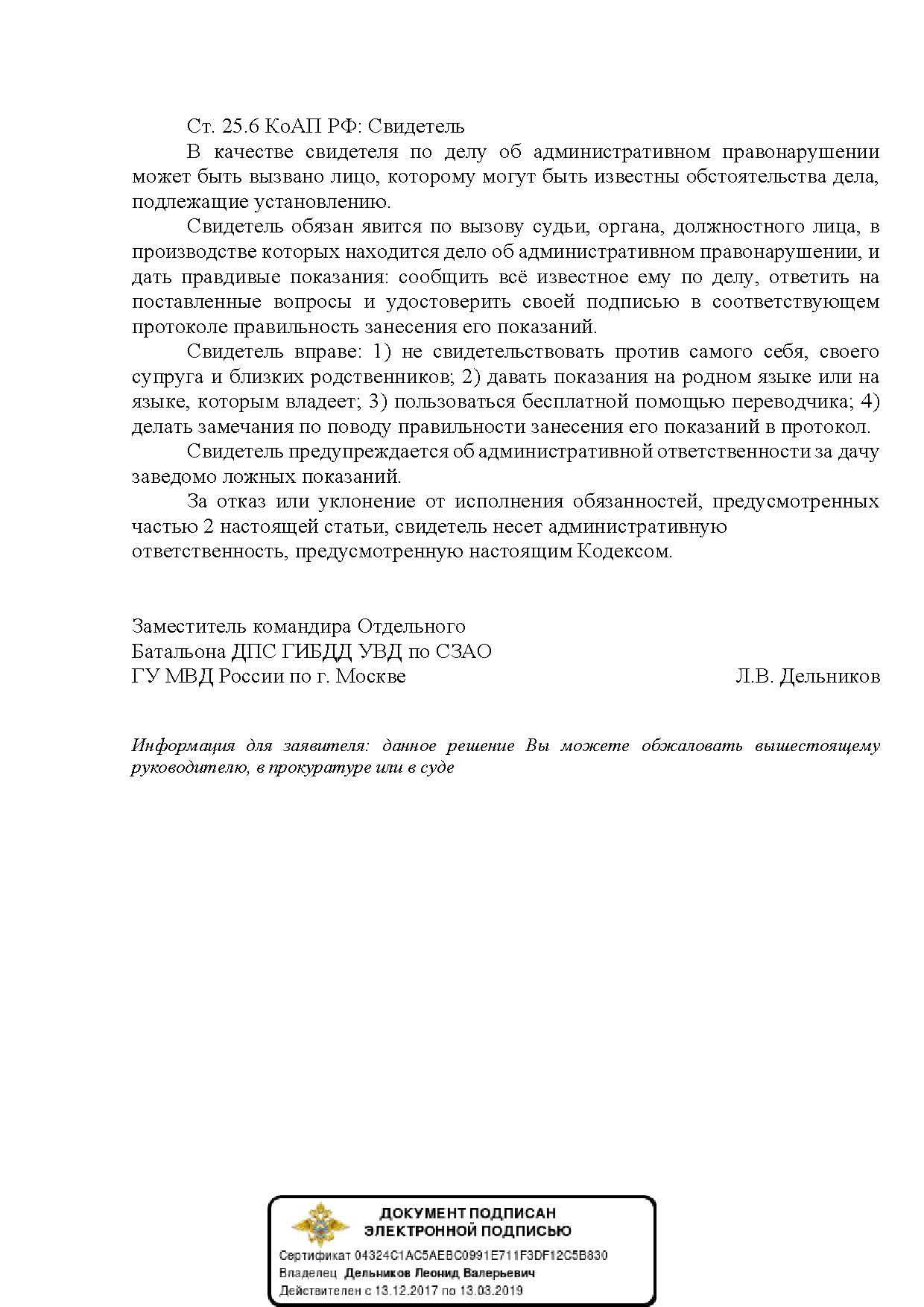 Ст. 25.6 КоАП РФ: Свидетель

В качестве свидетеля по делу об административном правонарушении может быть вызвано лицо, которому могут быть известны обстоятельства дела, подлежащие установлению.

Свидетель обязан явится по вызову судьи, органа, должностного лица, в производстве которых находится дело об административном правонарушении, и дать правдивые показания: сообщить всё известное ему по делу, ответить на поставленные вопросы и удостоверить своей подписью в соответствующем протоколе правильность занесения его показаний.

Свидетель вправе: 1) не свидетельствовать против самого себя, своего супруга и близких родственников; 2) давать показания на родном языке или на языке, которым владеет; 3) пользоваться бесплатной помощью переводчика; 4) делать замечания по поводу правильности занесения его показаний в протокол.

Свидетель предупреждается об административной ответственности за дачу заведомо ложных показаний.

За отказ или уклонение от исполнения обязанностей, предусмотренных частью 2 настоящей статьи, свидетель несет административную ответственность, предусмотренную настоящим Кодексом.

Заместитель командира Отдельного
Батальона ДПС ГИБДД УВД по СЗАО
ГУ МВД России по г. Москве Л.В. Дельников

Информация для заявителя: данное решение Вы можете обжаловать вышестоящему руководителю, в прокуратуре или в суде

ДОКУМЕНТ ПОДПИСАН
ЭЛЕКТРОННОЙ ПОДПИСЬЮ
Сертификат 04324C1AC5AEBC0991E711F3DF12C5B830
Владелец Дельников Леонид Валерьевич
Действителен с 13.12.2017 по 13.03.2019